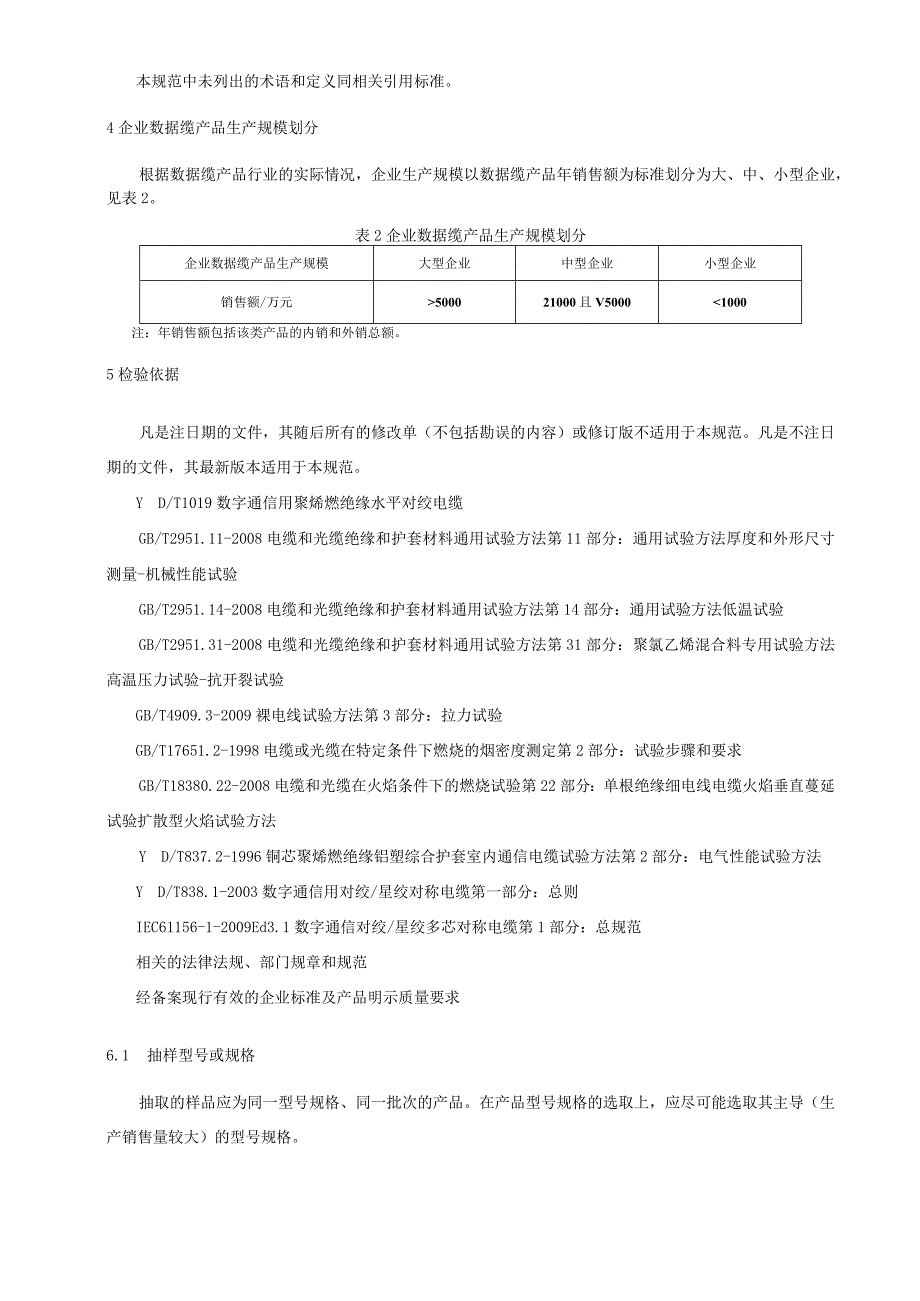 本规范中未列出的术语和定义同相关引用标准。

4 企业数据缆产品生产规模划分

根据数据缆产品行业的实际情况，企业生产规模以数据缆产品年销售额为标准划分为大、中、小型企业，见表 2。

表 2 企业数据缆产品生产规模划分

| 企业数据缆产品生产规模 | 大型企业 | 中型企业 | 小型企业 |
|---|---|---|---|
| 销售额/万元 | >5000 | 21000 且 V5000 | <1000 |

注：年销售额包括该类产品的内销和外销总额。

5 检验依据

凡是注日期的文件，其随后所有的修改单（不包括勘误的内容）或修订版不适用于本规范。凡是不注日期的文件，其最新版本适用于本规范。

Y D/T1019 数字通信用聚烯燃绝缘水平对绞电缆

GB/T2951.11-2008 电缆和光缆绝缘和护套材料通用试验方法第 11 部分：通用试验方法厚度和外形尺寸测量-机械性能试验

GB/T2951.14-2008 电缆和光缆绝缘和护套材料通用试验方法第 14 部分：通用试验方法低温试验

GB/T2951.31-2008 电缆和光缆绝缘和护套材料通用试验方法第 31 部分：聚氯乙烯混合料专用试验方法高温压力试验-抗开裂试验

GB/T4909.3-2009 裸电线试验方法第 3 部分：拉力试验

GB/T17651.2-1998 电缆或光缆在特定条件下燃烧的烟密度测定第 2 部分：试验步骤和要求

GB/T18380.22-2008 电缆和光缆在火焰条件下的燃烧试验第 22 部分：单根绝缘细电线电缆火焰垂直蔓延试验扩散型火焰试验方法

Y D/T837.2-1996 铜芯聚烯燃绝缘铝塑综合护套室内通信电缆试验方法第 2 部分：电气性能试验方法

Y D/T838.1-2003 数字通信用对绞/星绞对称电缆第一部分：总则

IEC61156-1-2009Ed3.1 数字通信对绞/星绞多芯对称电缆第 1 部分：总规范

相关的法律法规、部门规章和规范

经备案现行有效的企业标准及产品明示质量要求

6.1 抽样型号或规格

抽取的样品应为同一型号规格、同一批次的产品。在产品型号规格的选取上，应尽可能选取其主导（生产销售量较大）的型号规格。